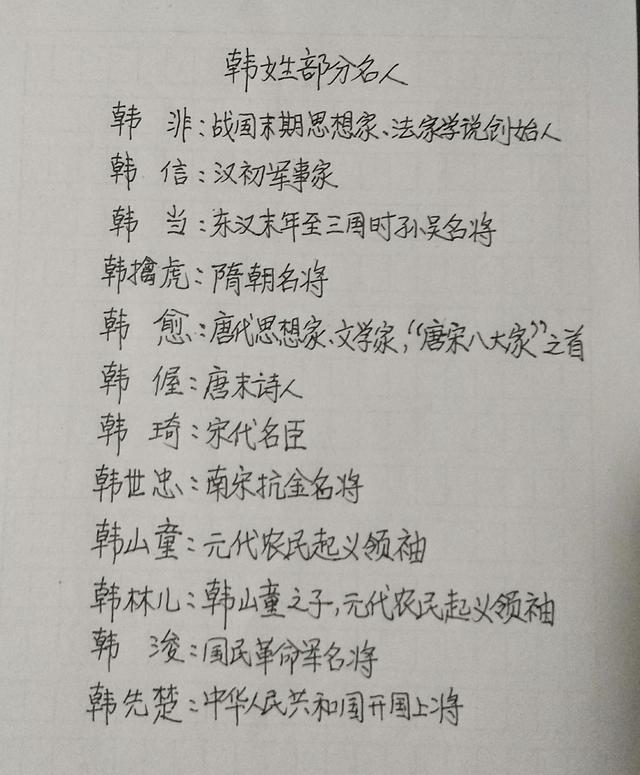 韩姓部分名人

韩 非：战国末期思想家、法家学说创始人

韩 信：汉初军事家

韩 当：东汉末年至三国时孙吴名将

韩擒虎：隋朝名将

韩 愈：唐代思想家、文学家，“唐宋八大家”之首

韩 偓：唐末诗人

韩 琦：宋代名臣

韩世忠：南宋抗金名将

韩山童：元代农民起义领袖

韩林儿：韩山童之子，元代农民起义领袖

韩 浚：国民革命军名将

韩先楚：中华人民共和国开国上将